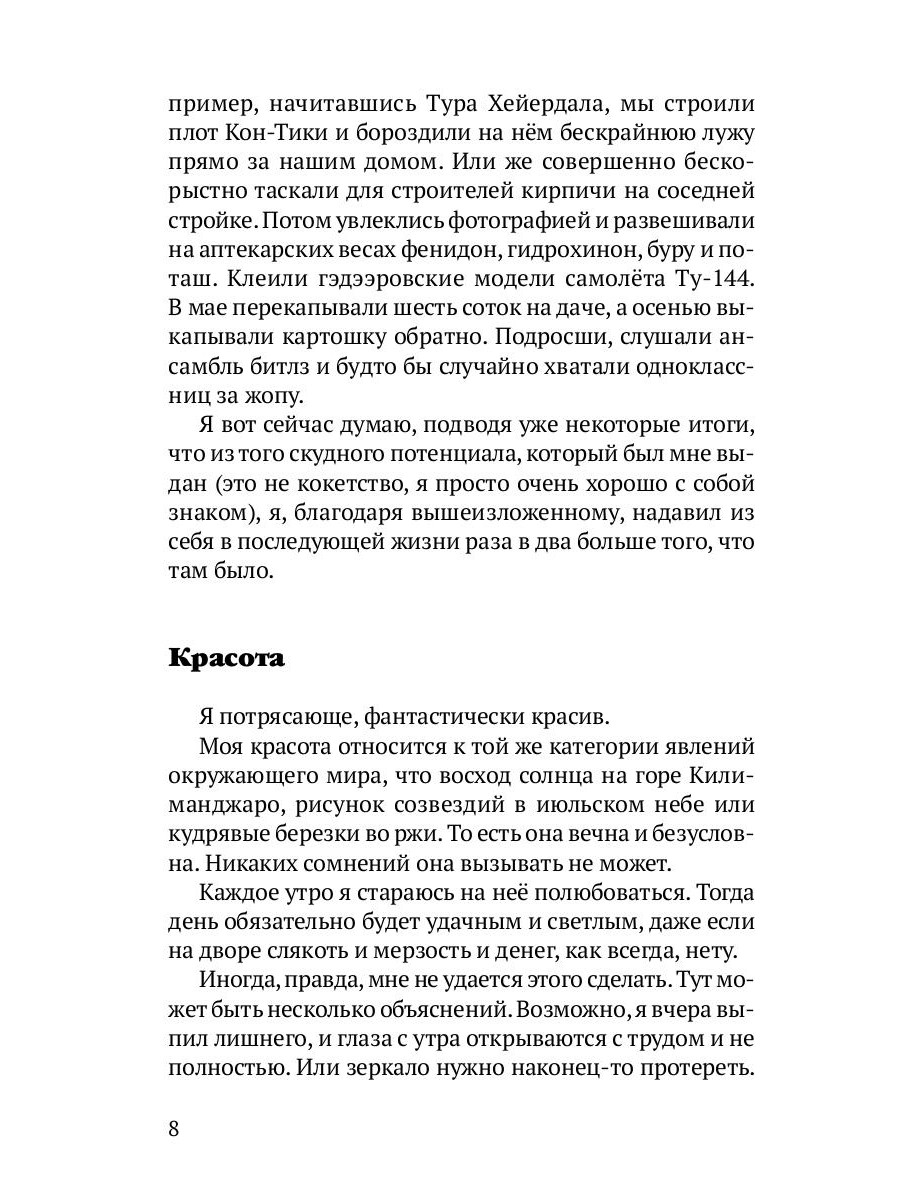 пример, начитавшись Тура Хейердала, мы строили плот Кон-Тики и бороздили на нём бескрайнюю лужу прямо за нашим домом. Или же совершенно бескорыстно таскали для строителей кирпичи на соседней стройке. Потом увлеклись фотографией и развешивали на аптекарских весах фенидон, гидрохинон, буру и поташ. Клеили гэдээровские модели самолёта Ту-144. В мае перекапывали шесть соток на даче, а осенью выкапывали картошку обратно. Подросши, слушали ансамбль битлз и будто бы случайно хватали одноклассниц за жопу.

Я вот сейчас думаю, подводя уже некоторые итоги, что из того скудного потенциала, который был мне выдан (это не кокетство, я просто очень хорошо с собой знаком), я, благодаря вышеизложенному, надавил из себя в последующей жизни раза в два больше того, что там было.

Красота

Я потрясающе, фантастически красив.

Моя красота относится к той же категории явлений окружающего мира, что восход солнца на горе Килиманджаро, рисунок созвездий в июльском небе или кудрявые березки во ржи. То есть она вечна и безусловна. Никаких сомнений она вызывать не может.

Каждое утро я стараюсь на неё полюбоваться. Тогда день обязательно будет удачным и светлым, даже если на дворе слякоть и мерзость и денег, как всегда, нету.

Иногда, правда, мне не удается этого сделать. Тут может быть несколько объяснений. Возможно, я вчера выпил лишнего, и глаза с утра открываются с трудом и не полностью. Или зеркало нужно наконец-то протереть.

8